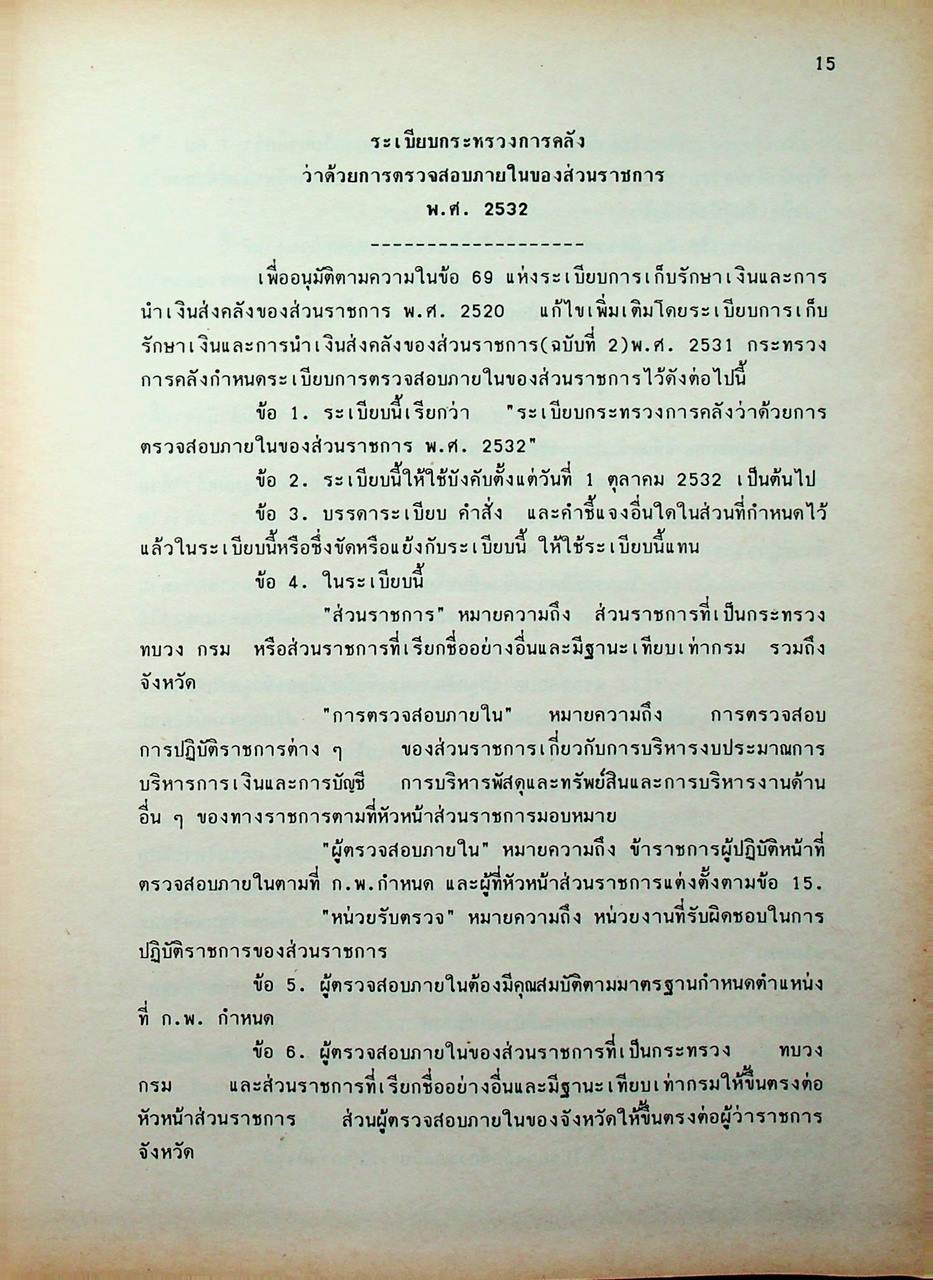 15

ระเบียบกระทรวงการคลัง
ว่าด้วยการตรวจสอบภายในของส่วนราชการ
พ.ศ. 2532
--------------------

เพื่ออนุมัติตามความในข้อ 69 แห่งระเบียบการเก็บรักษาเงินและการนำเงินส่งคลังของส่วนราชการ พ.ศ. 2520 แก้ไขเพิ่มเติมโดยระเบียบการเก็บรักษาเงินและการนำเงินส่งคลังของส่วนราชการ(ฉบับที่ 2)พ.ศ. 2531 กระทรวงการคลังกำหนดระเบียบการตรวจสอบภายในของส่วนราชการไว้ดังต่อไปนี้

ข้อ 1. ระเบียบนี้เรียกว่า "ระเบียบกระทรวงการคลังว่าด้วยการตรวจสอบภายในของส่วนราชการ พ.ศ. 2532"

ข้อ 2. ระเบียบนี้ให้ใช้บังคับตั้งแต่วันที่ 1 ตุลาคม 2532 เป็นต้นไป

ข้อ 3. บรรดาระเบียบ คำสั่ง และคำชี้แจงอื่นใดในส่วนที่กำหนดไว้แล้วในระเบียบนี้หรือซึ่งขัดหรือแย้งกับระเบียบนี้ ให้ใช้ระเบียบนี้แทน

ข้อ 4. ในระเบียบนี้

"ส่วนราชการ" หมายความถึง ส่วนราชการที่เป็นกระทรวง ทบวง กรม หรือส่วนราชการที่เรียกชื่ออย่างอื่นและมีฐานะเทียบเท่ากรม รวมถึงจังหวัด

"การตรวจสอบภายใน" หมายความถึง การตรวจสอบการปฏิบัติราชการต่าง ๆ ของส่วนราชการเกี่ยวกับการบริหารงบประมาณการบริหารการเงินและการบัญชี การบริหารพัสดุและทรัพย์สินและการบริหารงานด้านอื่น ๆ ของทางราชการตามที่หัวหน้าส่วนราชการมอบหมาย

"ผู้ตรวจสอบภายใน" หมายความถึง ข้าราชการผู้ปฏิบัติหน้าที่ตรวจสอบภายในตามที่ ก.พ.กำหนด และผู้ที่หัวหน้าส่วนราชการแต่งตั้งตามข้อ 15.

"หน่วยรับตรวจ" หมายความถึง หน่วยงานที่รับผิดชอบในการปฏิบัติราชการของส่วนราชการ

ข้อ 5. ผู้ตรวจสอบภายในต้องมีคุณสมบัติตามมาตรฐานกำหนดตำแหน่งที่ ก.พ. กำหนด

ข้อ 6. ผู้ตรวจสอบภายในของส่วนราชการที่เป็นกระทรวง ทบวง กรม และส่วนราชการที่เรียกชื่ออย่างอื่นและมีฐานะเทียบเท่ากรมให้ขึ้นตรงต่อหัวหน้าส่วนราชการ ส่วนผู้ตรวจสอบภายในของจังหวัดให้ขึ้นตรงต่อผู้ว่าราชการจังหวัด